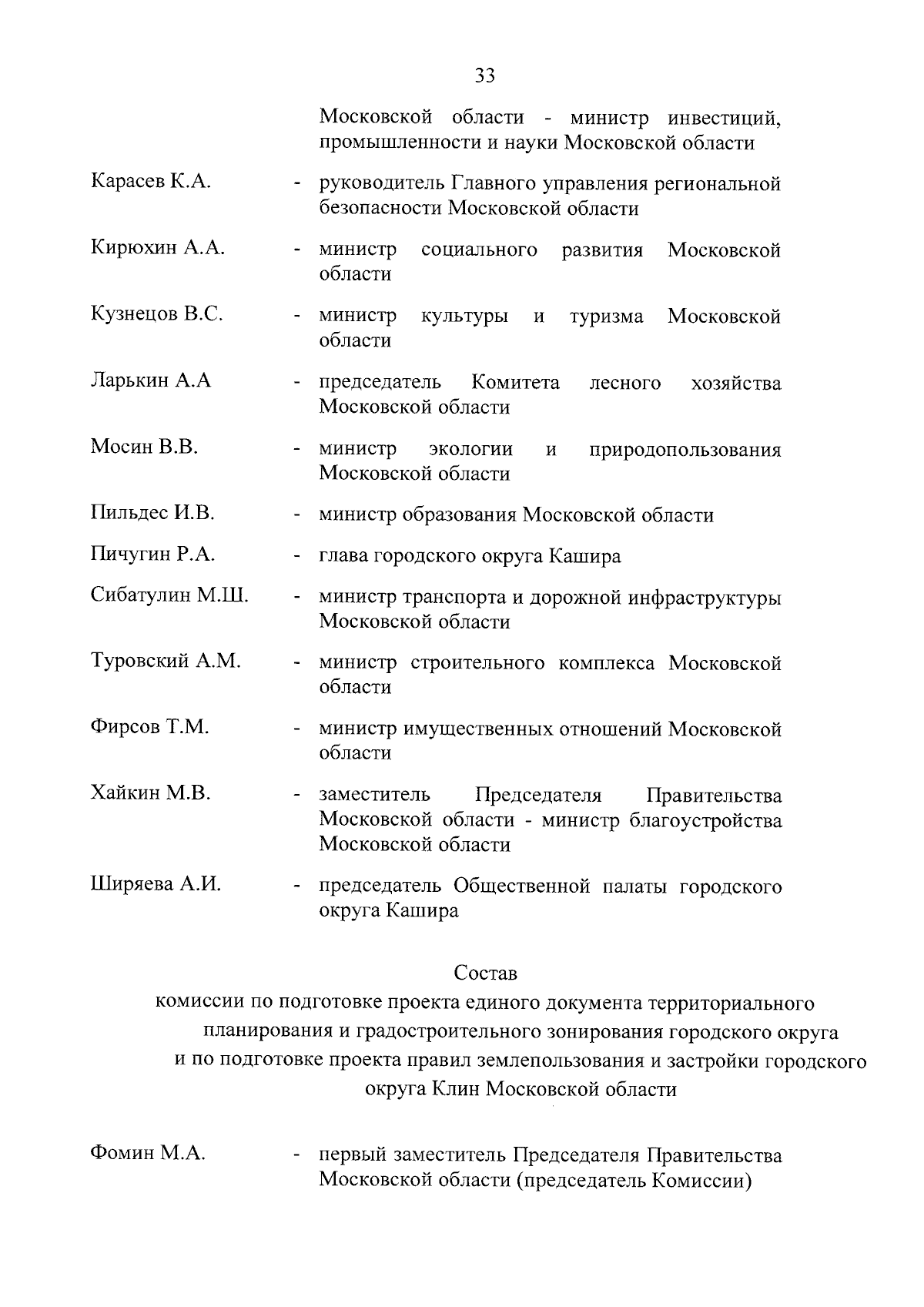 33

Московской области - министр инвестиций, промышленности и науки Московской области

Карасев К.А. - руководитель Главного управления региональной безопасности Московской области

Кирюхин А.А. - министр социального развития Московской области

Кузнецов В.С. - министр культуры и туризма Московской области

Ларькин А.А - председатель Комитета лесного хозяйства Московской области

Мосин В.В. - министр экологии и природопользования Московской области

Пильдес И.В. - министр образования Московской области

Пичугин Р.А. - глава городского округа Кашира

Сибатулин М.Ш. - министр транспорта и дорожной инфраструктуры Московской области

Туровский А.М. - министр строительного комплекса Московской области

Фирсов Т.М. - министр имущественных отношений Московской области

Хайкин М.В. - заместитель Председателя Правительства Московской области - министр благоустройства Московской области

Ширяева А.И. - председатель Общественной палаты городского округа Кашира

Состав
комиссии по подготовке проекта единого документа территориального планирования и градостроительного зонирования городского округа и по подготовке проекта правил землепользования и застройки городского округа Клин Московской области

Фомин М.А. - первый заместитель Председателя Правительства Московской области (председатель Комиссии)